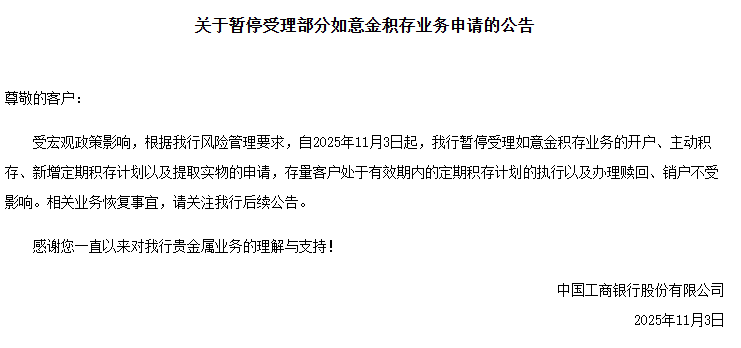 关于暂停受理部分如意金积存业务申请的公告

尊敬的客户：

受宏观政策影响，根据我行风险管理要求，自2025年11月3日起，我行暂停受理如意金积存业务的开户、主动积存、新增定期积存计划以及提取实物的申请，存量客户处于有效期内的定期积存计划的执行以及办理赎回、销户不受影响。相关业务恢复事宜，请关注我行后续公告。

感谢您一直以来对我行贵金属业务的理解与支持！

中国工商银行股份有限公司

2025年11月3日